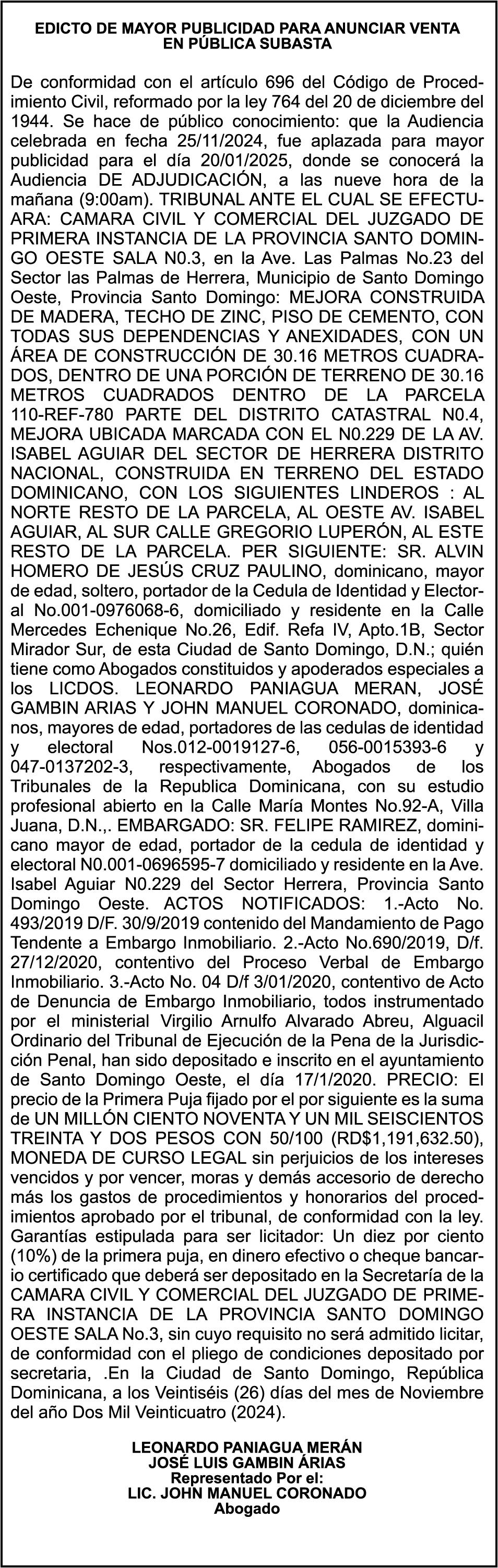 EDICTO DE MAYOR PUBLICIDAD PARA ANUNCIAR VENTA EN PÚBLICA SUBASTA

De conformidad con el artículo 696 del Código de Procedimiento Civil, reformado por la ley 764 del 20 de diciembre del 1944. Se hace de público conocimiento: que la Audiencia celebrada en fecha 25/11/2024, fue aplazada para mayor publicidad para el día 20/01/2025, donde se conocerá la Audiencia DE ADJUDICACIÓN, a las nueve hora de la mañana (9:00am). TRIBUNAL ANTE EL CUAL SE EFECTUARA: CAMARA CIVIL Y COMERCIAL DEL JUZGADO DE PRIMERA INSTANCIA DE LA PROVINCIA SANTO DOMINGO OESTE SALA N0.3, en la Ave. Las Palmas No.23 del Sector las Palmas de Herrera, Municipio de Santo Domingo Oeste, Provincia Santo Domingo: MEJORA CONSTRUIDA DE MADERA, TECHO DE ZINC, PISO DE CEMENTO, CON TODAS SUS DEPENDENCIAS Y ANEXIDADES, CON UN ÁREA DE CONSTRUCCIÓN DE 30.16 METROS CUADRADOS, DENTRO DE UNA PORCIÓN DE TERRENO DE 30.16 METROS CUADRADOS DENTRO DE LA PARCELA 110-REF-780 PARTE DEL DISTRITO CATASTRAL N0.4, MEJORA UBICADA MARCADA CON EL N0.229 DE LA AV. ISABEL AGUIAR DEL SECTOR DE HERRERA DISTRITO NACIONAL, CONSTRUIDA EN TERRENO DEL ESTADO DOMINICANO, CON LOS SIGUIENTES LINDEROS : AL NORTE RESTO DE LA PARCELA, AL OESTE AV. ISABEL AGUIAR, AL SUR CALLE GREGORIO LUPERÓN, AL ESTE RESTO DE LA PARCELA. PER SIGUIENTE: SR. ALVIN HOMERO DE JESÚS CRUZ PAULINO, dominicano, mayor de edad, soltero, portador de la Cedula de Identidad y Electoral No.001-0976068-6, domiciliado y residente en la Calle Mercedes Echenique No.26, Edif. Refa IV, Apto.1B, Sector Mirador Sur, de esta Ciudad de Santo Domingo, D.N.; quién tiene como Abogados constituidos y apoderados especiales a los LICDOS. LEONARDO PANIAGUA MERAN, JOSÉ GAMBIN ARIAS Y JOHN MANUEL CORONADO, dominicanos, mayores de edad, portadores de las cedulas de identidad y electoral Nos.012-0019127-6, 056-0015393-6 y 047-0137202-3, respectivamente, Abogados de los Tribunales de la Republica Dominicana, con su estudio profesional abierto en la Calle María Montes No.92-A, Villa Juana, D.N.,. EMBARGADO: SR. FELIPE RAMIREZ, dominicano mayor de edad, portador de la cedula de identidad y electoral N0.001-0696595-7 domiciliado y residente en la Ave. Isabel Aguiar N0.229 del Sector Herrera, Provincia Santo Domingo Oeste. ACTOS NOTIFICADOS: 1.-Acto No. 493/2019 D/F. 30/9/2019 contenido del Mandamiento de Pago Tendente a Embargo Inmobiliario. 2.-Acto No.690/2019, D/f. 27/12/2020, contentivo del Proceso Verbal de Embargo Inmobiliario. 3.-Acto No. 04 D/f 3/01/2020, contentivo de Acto de Denuncia de Embargo Inmobiliario, todos instrumentado por el ministerial Virgilio Arnulfo Alvarado Abreu, Alguacil Ordinario del Tribunal de Ejecución de la Pena de la Jurisdicción Penal, han sido depositado e inscrito en el ayuntamiento de Santo Domingo Oeste, el día 17/1/2020. PRECIO: El precio de la Primera Puja fijado por el por siguiente es la suma de UN MILLÓN CIENTO NOVENTA Y UN MIL SEISCIENTOS TREINTA Y DOS PESOS CON 50/100 (RD$1,191,632.50), MONEDA DE CURSO LEGAL sin perjuicios de los intereses vencidos y por vencer, moras y demás accesorio de derecho más los gastos de procedimientos y honorarios del procedimientos aprobado por el tribunal, de conformidad con la ley. Garantías estipulada para ser licitador: Un diez por ciento (10%) de la primera puja, en dinero efectivo o cheque bancario certificado que deberá ser depositado en la Secretaría de la CAMARA CIVIL Y COMERCIAL DEL JUZGADO DE PRIMERA INSTANCIA DE LA PROVINCIA SANTO DOMINGO OESTE SALA No.3, sin cuyo requisito no será admitido licitar, de conformidad con el pliego de condiciones depositado por secretaria, .En la Ciudad de Santo Domingo, República Dominicana, a los Veintiséis (26) días del mes de Noviembre del año Dos Mil Veinticuatro (2024).

LEONARDO PANIAGUA MERÁN
JOSÉ LUIS GAMBIN ÁRIAS
Representado Por el:
LIC. JOHN MANUEL CORONADO
Abogado